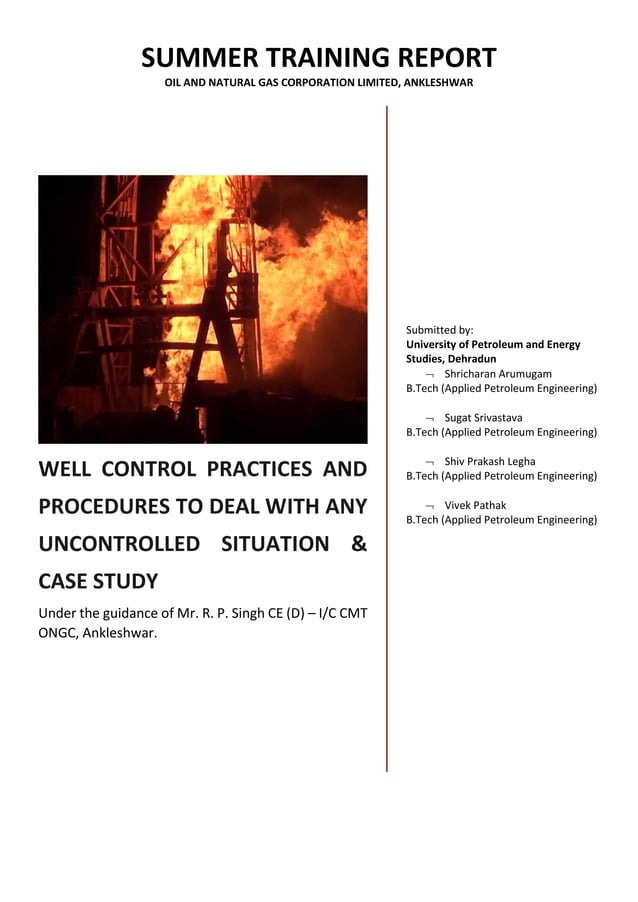 SUMMER TRAINING REPORT
OIL AND NATURAL GAS CORPORATION LIMITED, ANKLESHWAR

WELL CONTROL PRACTICES AND PROCEDURES TO DEAL WITH ANY UNCONTROLLED SITUATION & CASE STUDY

Under the guidance of Mr. R. P. Singh CE (D) – I/C CMT ONGC, Ankleshwar.

Submitted by:
University of Petroleum and Energy Studies, Dehradun

¬ Shricharan Arumugam
B.Tech (Applied Petroleum Engineering)

¬ Sugat Srivastava
B.Tech (Applied Petroleum Engineering)

¬ Shiv Prakash Legha
B.Tech (Applied Petroleum Engineering)

¬ Vivek Pathak
B.Tech (Applied Petroleum Engineering)